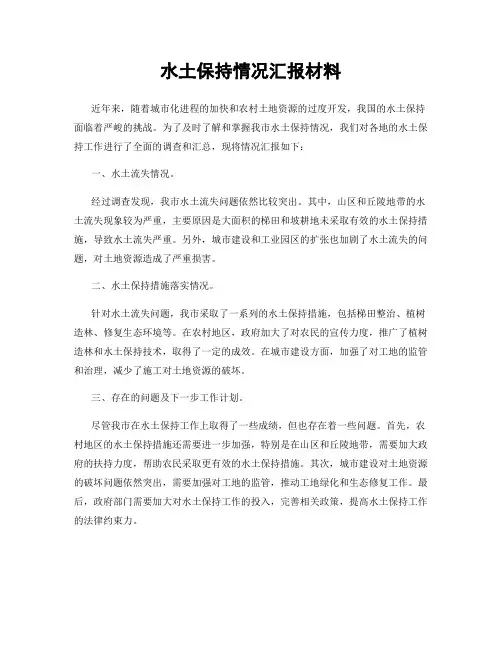 水土保持情况汇报材料

近年来，随着城市化进程的加快和农村土地资源的过度开发，我国的水土保持面临着严峻的挑战。为了及时了解和掌握我市水土保持情况，我们对各地的水土保持工作进行了全面的调查和汇总，现将情况汇报如下：

一、水土流失情况。

经过调查发现，我市水土流失问题依然比较突出。其中，山区和丘陵地带的水土流失现象较为严重，主要原因是大面积的梯田和坡耕地未采取有效的水土保持措施，导致水土流失严重。另外，城市建设和工业园区的扩张也加剧了水土流失的问题，对土地资源造成了严重损害。

二、水土保持措施落实情况。

针对水土流失问题，我市采取了一系列的水土保持措施，包括梯田整治、植树造林、修复生态环境等。在农村地区，政府加大了对农民的宣传力度，推广了植树造林和水土保持技术，取得了一定的成效。在城市建设方面，加强了对工地的监管和治理，减少了施工对土地资源的破坏。

三、存在的问题及下一步工作计划。

尽管我市在水土保持工作上取得了一些成绩，但也存在着一些问题。首先，农村地区的水土保持措施还需要进一步加强，特别是在山区和丘陵地带，需要加大政府的扶持力度，帮助农民采取更有效的水土保持措施。其次，城市建设对土地资源的破坏问题依然突出，需要加强对工地的监管，推动工地绿化和生态修复工作。最后，政府部门需要加大对水土保持工作的投入，完善相关政策，提高水土保持工作的法律约束力。